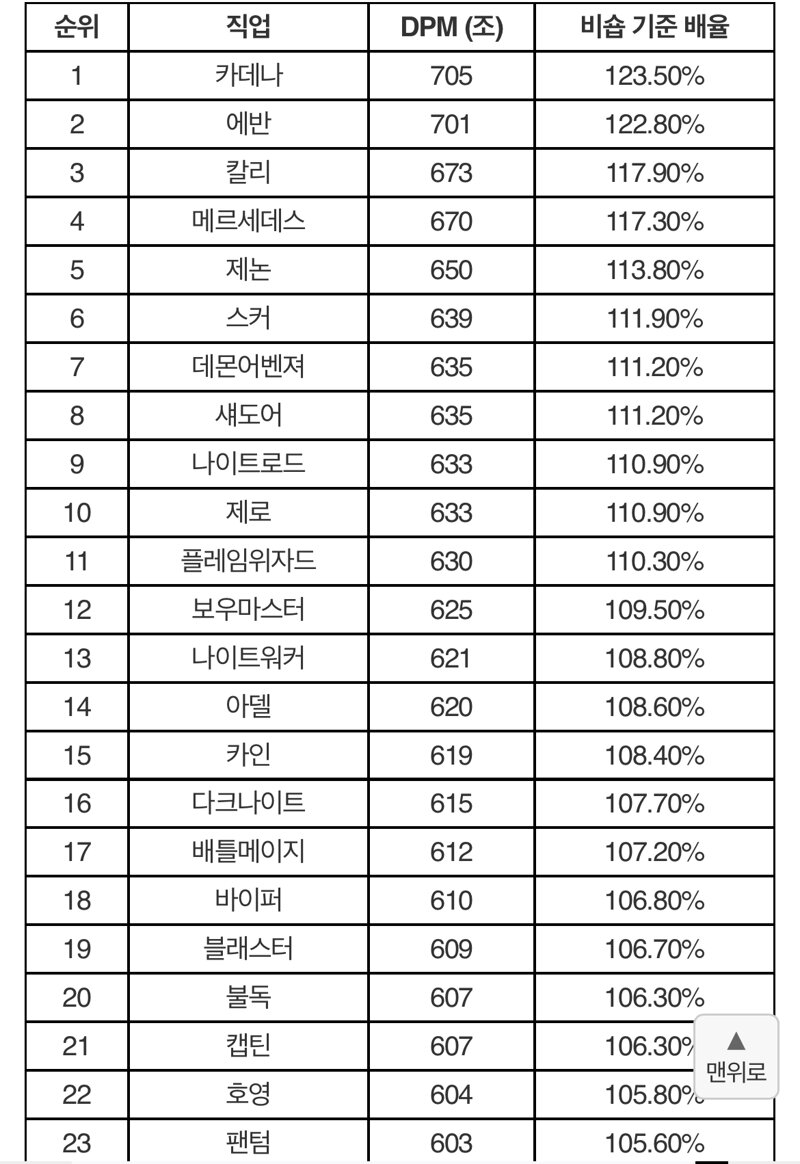 | 순위 | 직업 | DPM (조) | 비숍 기준 배율 |
|---|---|---|---|
| 1 | 카데나 | 705 | 123.50% |
| 2 | 에반 | 701 | 122.80% |
| 3 | 칼리 | 673 | 117.90% |
| 4 | 메르세데스 | 670 | 117.30% |
| 5 | 제논 | 650 | 113.80% |
| 6 | 스커 | 639 | 111.90% |
| 7 | 데몬어벤져 | 635 | 111.20% |
| 8 | 섀도어 | 635 | 111.20% |
| 9 | 나이트로드 | 633 | 110.90% |
| 10 | 제로 | 633 | 110.90% |
| 11 | 플레임위자드 | 630 | 110.30% |
| 12 | 보우마스터 | 625 | 109.50% |
| 13 | 나이트워커 | 621 | 108.80% |
| 14 | 아델 | 620 | 108.60% |
| 15 | 카인 | 619 | 108.40% |
| 16 | 다크나이트 | 615 | 107.70% |
| 17 | 배틀메이지 | 612 | 107.20% |
| 18 | 바이퍼 | 610 | 106.80% |
| 19 | 블래스터 | 609 | 106.70% |
| 20 | 불독 | 607 | 106.30% |
| 21 | 캡틴 | 607 | 106.30% |
| 22 | 호영 | 604 | 105.80% |
| 23 | 팬텀 | 603 | 105.60% |

▲
맨위로